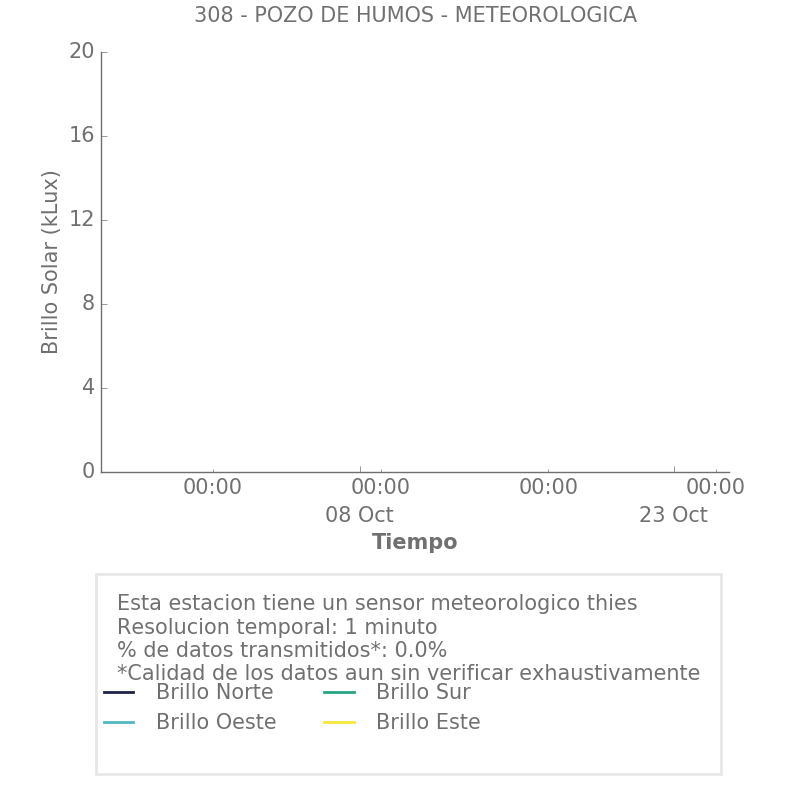 308 - POZO DE HUMOS - METEOROLOGICA

Brillo Solar (kLux)

20
16
12
8
4
0

00:00
00:00
08 Oct
00:00
00:00
23 Oct

Tiempo

Esta estacion tiene un sensor meteorologico thies
Resolucion temporal: 1 minuto
% de datos transmitidos*: 0.0%
*Calidad de los datos aun sin verificar exhaustivamente

Brillo Norte
Brillo Sur
Brillo Oeste
Brillo Este